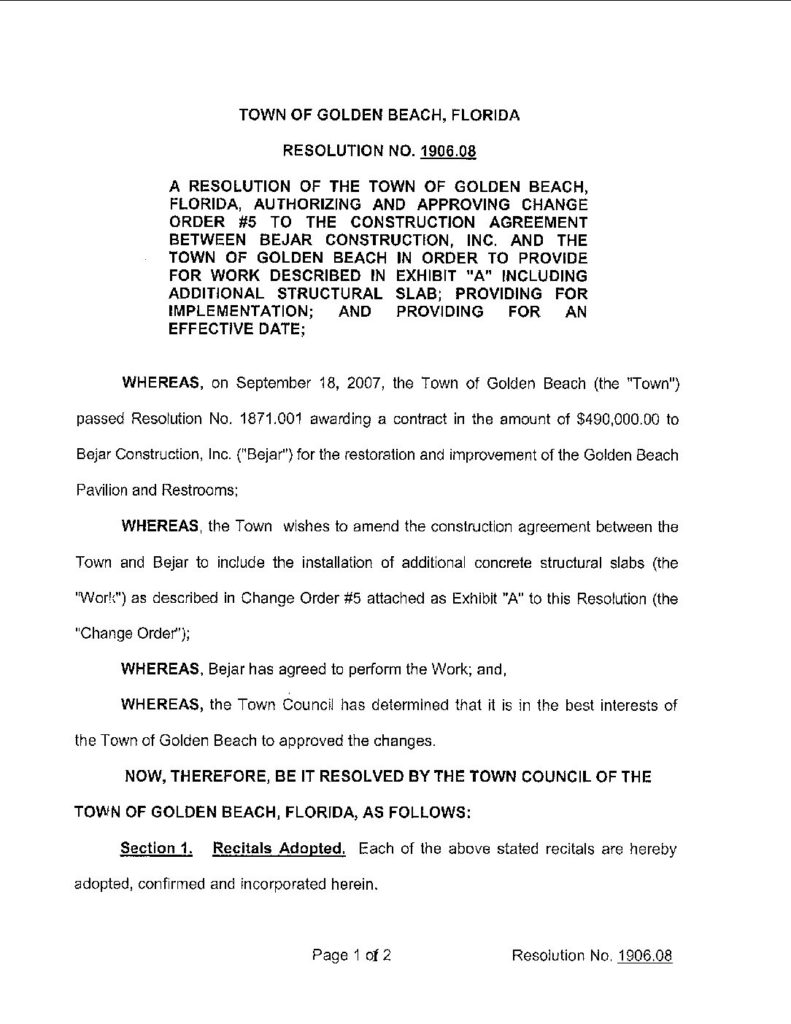 TOWN OF GOLDEN BEACH, FLORIDA

RESOLUTION NO. 1906.08

A RESOLUTION OF THE TOWN OF GOLDEN BEACH, FLORIDA, AUTHORIZING AND APPROVING CHANGE ORDER #5 TO THE CONSTRUCTION AGREEMENT BETWEEN BEJAR CONSTRUCTION, INC. AND THE TOWN OF GOLDEN BEACH IN ORDER TO PROVIDE FOR WORK DESCRIBED IN EXHIBIT "A" INCLUDING ADDITIONAL STRUCTURAL SLAB; PROVIDING FOR IMPLEMENTATION; AND PROVIDING FOR AN EFFECTIVE DATE;

WHEREAS, on September 18, 2007, the Town of Golden Beach (the "Town") passed Resolution No. 1871.001 awarding a contract in the amount of $490,000.00 to Bejar Construction, Inc. ("Bejar") for the restoration and improvement of the Golden Beach Pavilion and Restrooms;

WHEREAS, the Town wishes to amend the construction agreement between the Town and Bejar to include the installation of additional concrete structural slabs (the "Work") as described in Change Order #5 attached as Exhibit "A" to this Resolution (the "Change Order");

WHEREAS, Bejar has agreed to perform the Work; and,

WHEREAS, the Town Council has determined that it is in the best interests of the Town of Golden Beach to approved the changes.

NOW, THEREFORE, BE IT RESOLVED BY THE TOWN COUNCIL OF THE TOWN OF GOLDEN BEACH, FLORIDA, AS FOLLOWS:

Section 1. Recitals Adopted. Each of the above stated recitals are hereby adopted, confirmed and incorporated herein.

Page 1 of 2 Resolution No. 1906.08